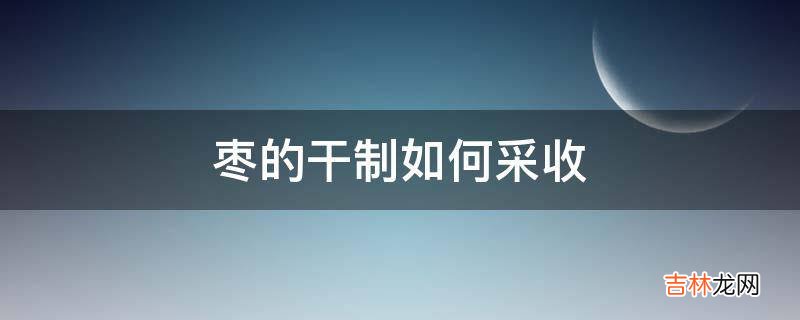 枣的干制如何采收

吉林龙网